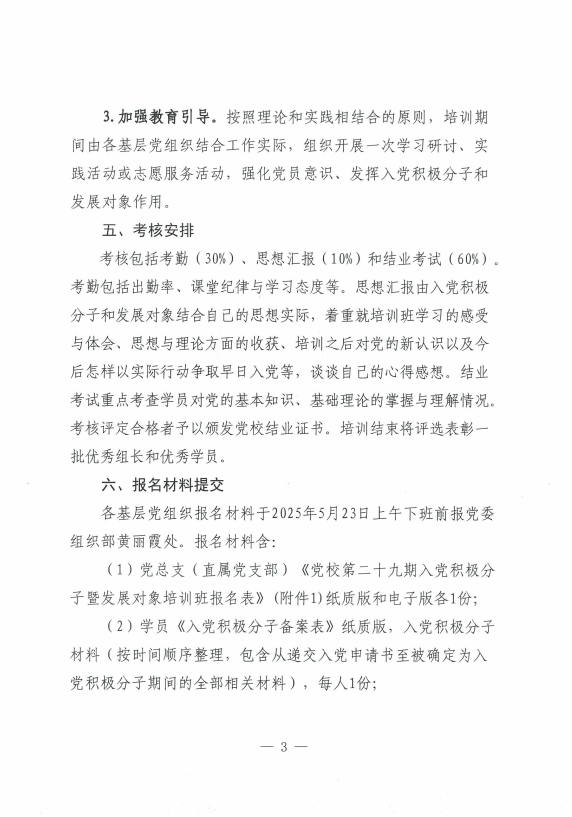 3. 加强教育引导。按照理论和实践相结合的原则，培训期间由各基层党组织结合工作实际，组织开展一次学习研讨、实践活动或志愿服务活动，强化党员意识、发挥入党积极分子和发展对象作用。

五、考核安排

考核包括考勤（30%）、思想汇报（10%）和结业考试（60%）。考勤包括出勤率、课堂纪律与学习态度等。思想汇报由入党积极分子和发展对象结合自己的思想实际，着重就培训班学习的感受与体会、思想与理论方面的收获、培训之后对党的新认识以及今后怎样以实际行动争取早日入党等，谈谈自己的心得感想。结业考试重点考查学员对党的基本知识、基础理论的掌握与理解情况。考核评定合格者予以颁发党校结业证书。培训结束将评选表彰一批优秀组长和优秀学员。

六、报名材料提交

各基层党组织报名材料于2025年5月23日上午下班前报党委组织部黄丽霞处。报名材料含：

（1）党总支（直属党支部）《党校第二十九期入党积极分子暨发展对象培训班报名表》（附件1）纸质版和电子版各1份；

（2）学员《入党积极分子备案表》纸质版，入党积极分子材料（按时间顺序整理，包含从递交入党申请书至被确定为入党积极分子期间的全部相关材料），每人1份；

— 3 —